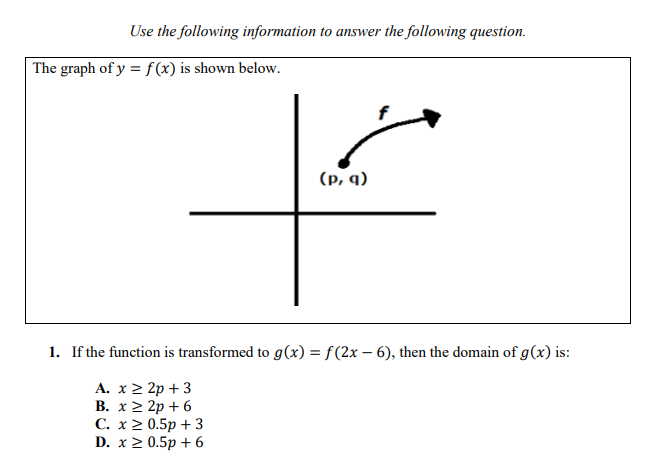 Use the following information to answer the following question.

The graph of $y = f(x)$ is shown below.

f

(p, q)

1. If the function is transformed to $g(x) = f(2x - 6)$, then the domain of $g(x)$ is:

A. $x \geq 2p + 3$
B. $x \geq 2p + 6$
C. $x \geq 0.5p + 3$
D. $x \geq 0.5p + 6$